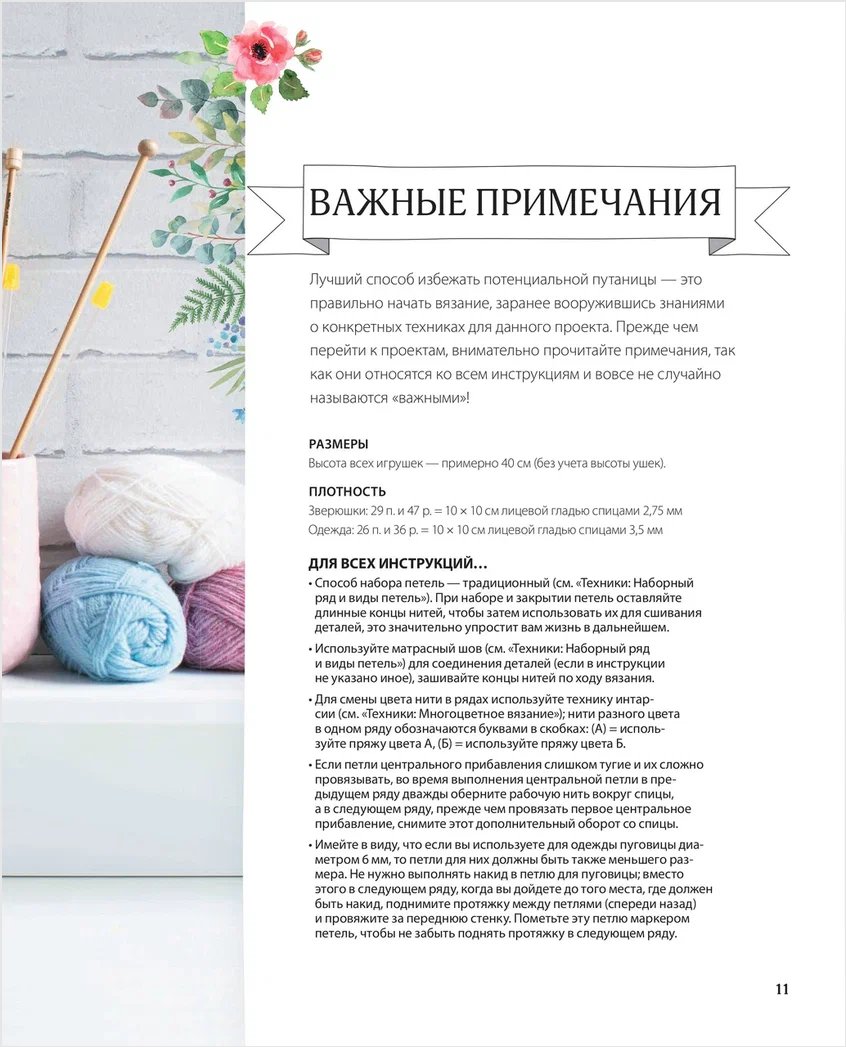 ВАЖНЫЕ ПРИМЕЧАНИЯ

Лучший способ избежать потенциальной путаницы — это правильно начать вязание, заранее вооружившись знаниями о конкретных техниках для данного проекта. Прежде чем перейти к проектам, внимательно прочитайте примечания, так как они относятся ко всем инструкциям и вовсе не случайно называются «важными»!

РАЗМЕРЫ
Высота всех игрушек — примерно 40 см (без учета высоты ушек).

ПЛОТНОСТЬ
Зверюшки: 29 п. и 47 р. = 10 × 10 см лицевой гладью спицами 2,75 мм
Одежда: 26 п. и 36 р. = 10 × 10 см лицевой гладью спицами 3,5 мм

ДЛЯ ВСЕХ ИНСТРУКЦИЙ…
• Способ набора петель — традиционный (см. «Техники: Наборный ряд и виды петель»). При наборе и закрытии петель оставляйте длинные концы нитей, чтобы затем использовать их для сшивания деталей, это значительно упростит вам жизнь в дальнейшем.
• Используйте матрасный шов (см. «Техники: Наборный ряд и виды петель») для соединения деталей (если в инструкции не указано иное), зашивайте концы нитей по ходу вязания.
• Для смены цвета нити в рядах используйте технику интарсии (см. «Техники: Многоцветное вязание»); нити разного цвета в одном ряду обозначаются буквами в скобках: (А) = используйте пряжу цвета А, (Б) = используйте пряжу цвета Б.
• Если петли центрального прибавления слишком тугие и их сложно провязывать, во время выполнения центральной петли в предыдущем ряду дважды оберните рабочую нить вокруг спицы, а в следующем ряду, прежде чем провязать первое центральное прибавление, снимите этот дополнительный оборот со спицы.
• Имейте в виду, что если вы используете для одежды пуговицы диаметром 6 мм, то петли для них должны быть также меньшего размера. Не нужно выполнять накид в петлю для пуговицы; вместо этого в следующем ряду, когда вы дойдете до того места, где должен быть накид, поднимите протяжку между петлями (спереди назад) и провяжите за переднюю стенку. Пометьте эту петлю маркером петель, чтобы не забыть поднять протяжку в следующем ряду.

11